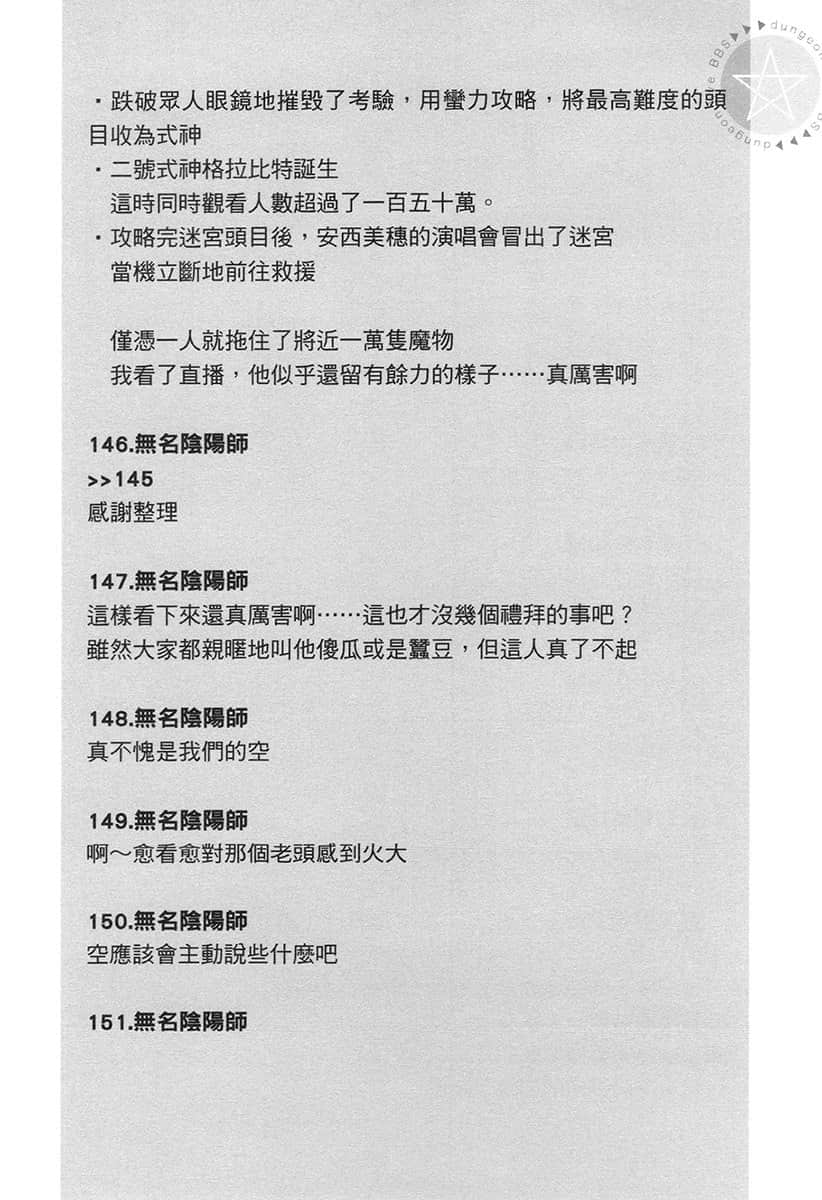 dungeon BBS dungeon

・跌破眾人眼鏡地摧毀了考驗，用蠻力攻略，將最高難度的頭目收為式神
・二號式神格拉比特誕生
這時同時觀看人數超過了一百五十萬。
・攻略完迷宮頭目後，安西美穗的演唱會冒出了迷宮
當機立斷地前往救援

僅憑一人就拖住了將近一萬隻魔物
我看了直播，他似乎還留有餘力的樣子……真厲害啊

146.無名陰陽師
>>145
感謝整理

147.無名陰陽師
這樣看下來還真厲害啊……這也才沒幾個禮拜的事吧？
雖然大家都親暱地叫他傻瓜或是蠶豆，但這人真了不起

148.無名陰陽師
真不愧是我們的空

149.無名陰陽師
啊～愈看愈對那個老頭感到火大

150.無名陰陽師
空應該會主動說些什麼吧

151.無名陰陽師